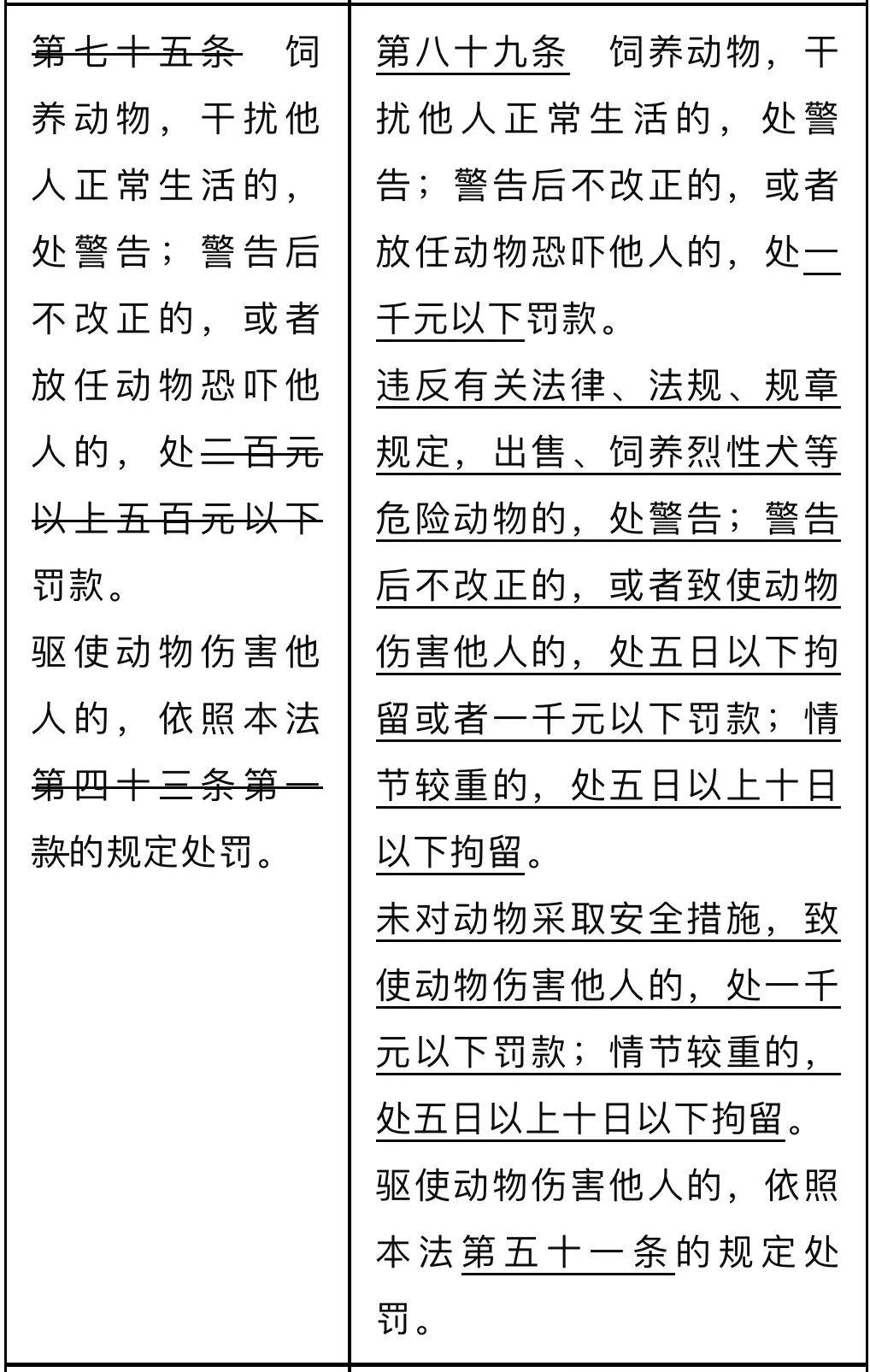 | 第七十五条 饲养动物，干扰他人正常生活的，处警告；警告后不改正的，或者放任动物恐吓他人的，处二百元以上五百元以下罚款。<br>驱使动物伤害他人的，依照本法第四十三条第一款的规定处罚。 | 第八十九条 饲养动物，干扰他人正常生活的，处警告；警告后不改正的，或者放任动物恐吓他人的，处一千元以下罚款。<br>违反有关法律、法规、规章规定，出售、饲养烈性犬等危险动物的，处警告；警告后不改正的，或者致使动物伤害他人的，处五日以下拘留或者一千元以下罚款；情节较重的，处五日以上十日以下拘留。<br>未对动物采取安全措施，致使动物伤害他人的，处一千元以下罚款；情节较重的，处五日以上十日以下拘留。<br>驱使动物伤害他人的，依照本法第五十一条的规定处罚。 |
|---|---|